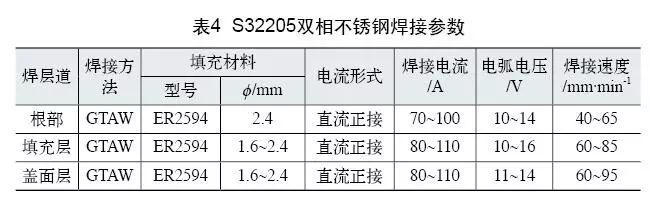 表4 S32205双相不锈钢焊接参数

| 焊层道 | 焊接方法 | 填充材料 型号 | 填充材料 $\phi$/mm | 电流形式 | 焊接电流 /A | 电弧电压 /V | 焊接速度 /mm·min$^{-1}$ |
|---|---|---|---|---|---|---|---|
| 根部 | GTAW | ER2594 | 2.4 | 直流正接 | 70~100 | 10~14 | 40~65 |
| 填充层 | GTAW | ER2594 | 1.6~2.4 | 直流正接 | 80~110 | 10~16 | 60~85 |
| 盖面层 | GTAW | ER2594 | 1.6~2.4 | 直流正接 | 80~110 | 11~14 | 60~95 |